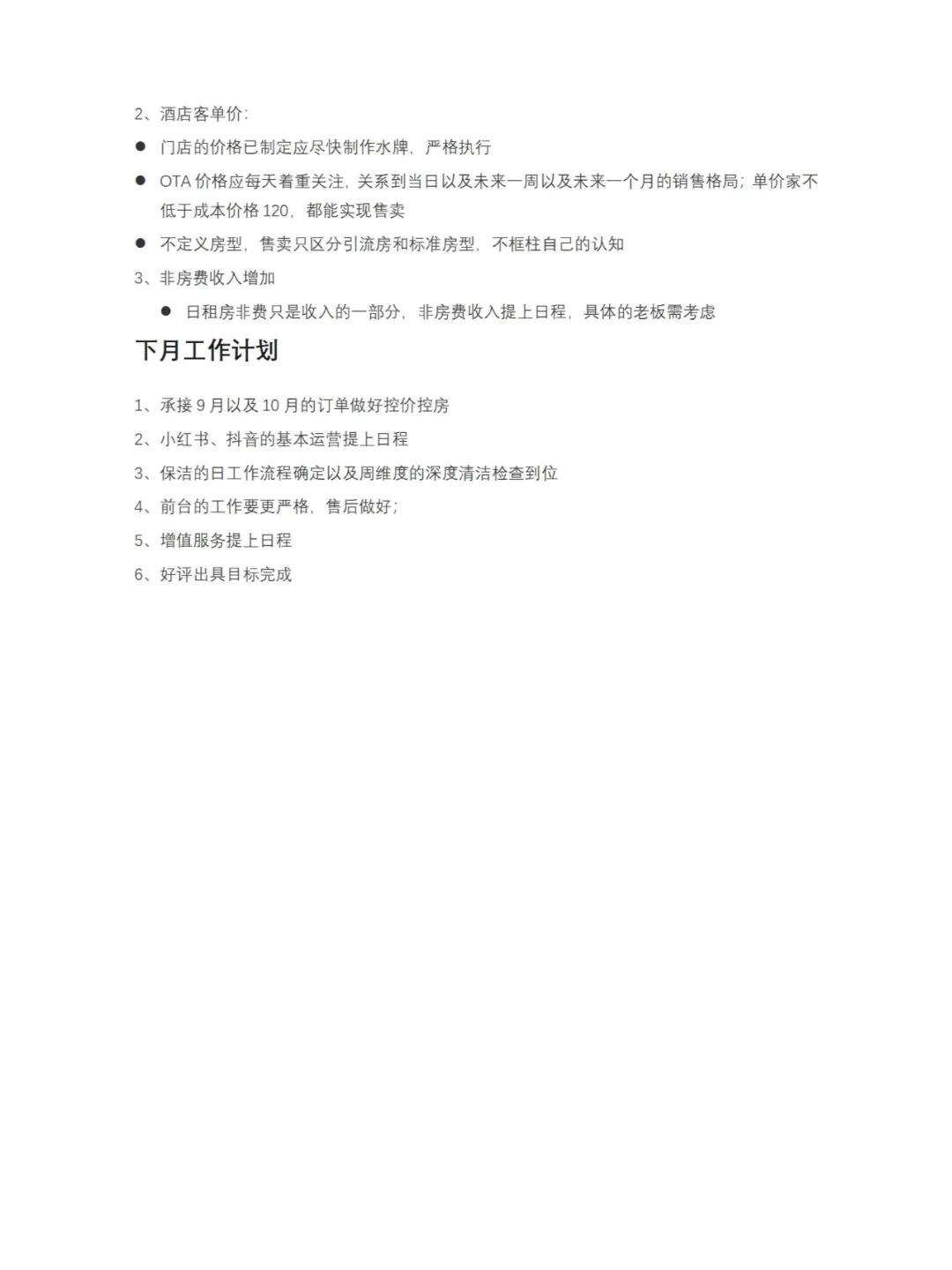 2、酒店客单价：

● 门店的价格已制定应尽快制作水牌，严格执行

● OTA 价格应每天着重关注，关系到当日以及未来一周以及未来一个月的销售格局；单价家不低于成本价格 120，都能实现售卖

● 不定义房型，售卖只区分引流房和标准房型，不框柱自己的认知

3、非房费收入增加

● 日租房非费只是收入的一部分，非房费收入提上日程，具体的老板需考虑

下月工作计划

1、承接 9 月以及 10 月的订单做好控价控房

2、小红书、抖音的基本运营提上日程

3、保洁的日工作流程确定以及周维度的深度清洁检查到位

4、前台的工作要更严格，售后做好；

5、增值服务提上日程

6、好评出具目标完成